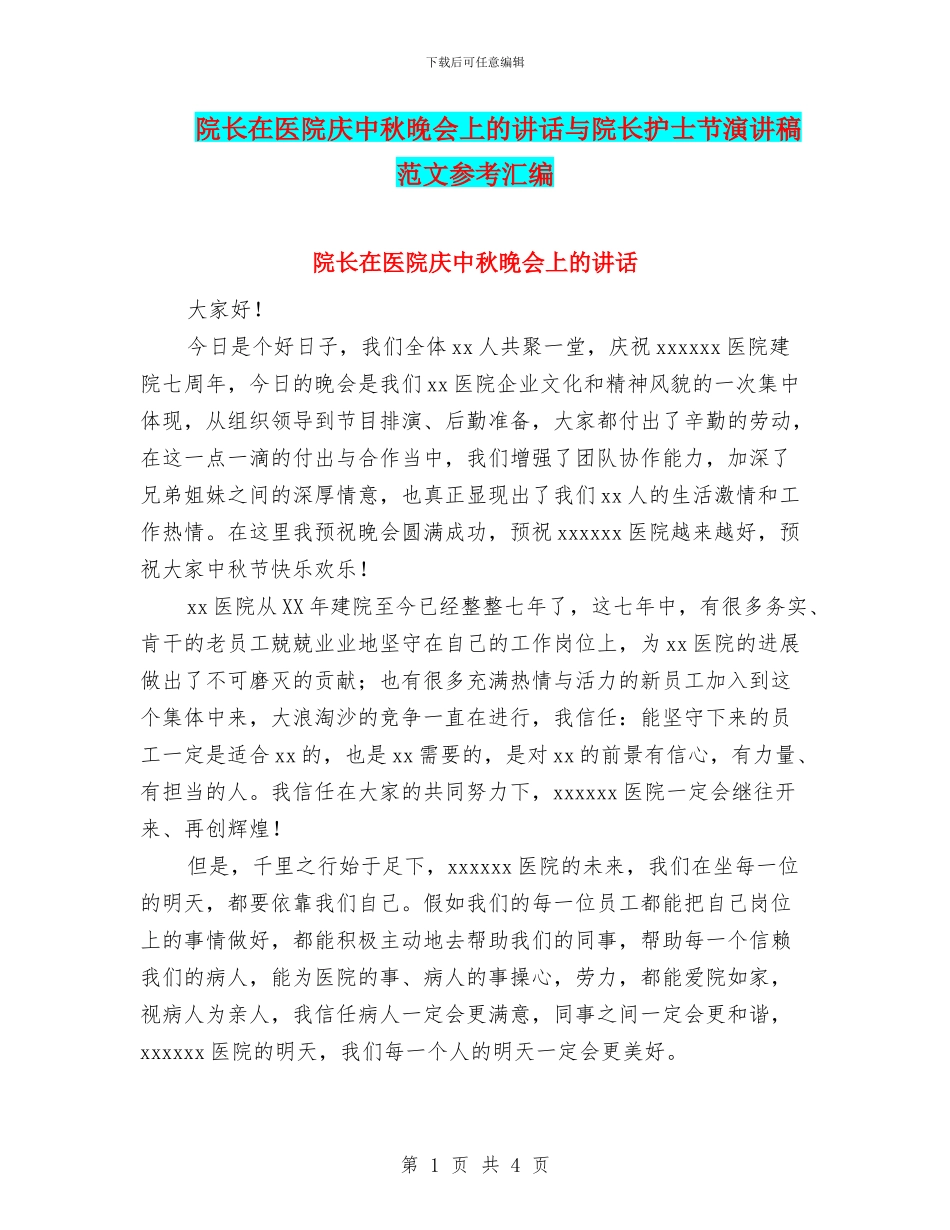 下载后可任意编辑

院长在医院庆中秋晚会上的讲话与院长护士节演讲稿范文参考汇编

院长在医院庆中秋晚会上的讲话

大家好！

今日是个好日子，我们全体 xx 人共聚一堂，庆祝 xxxxxx 医院建院七周年，今日的晚会是我们 xx 医院企业文化和精神风貌的一次集中体现，从组织领导到节目排演、后勤准备，大家都付出了辛勤的劳动，在这一点一滴的付出与合作当中，我们增强了团队协作能力，加深了兄弟姐妹之间的深厚情意，也真正显现出了我们 xx 人的生活激情和工作热情。在这里我预祝晚会圆满成功，预祝 xxxxxx 医院越来越好，预祝大家中秋节快乐欢乐！

xx 医院从 XX 年建院至今已经整整七年了，这七年中，有很多务实、肯干的老员工兢兢业业地坚守在自己的工作岗位上，为 xx 医院的进展做出了不可磨灭的贡献；也有很多充满热情与活力的新员工加入到这个集体中来，大浪淘沙的竞争一直在进行，我信任：能坚守下来的员工一定是适合 xx 的，也是 xx 需要的，是对 xx 的前景有信心，有力量、有担当的人。我信任在大家的共同努力下，xxxxxx 医院一定会继往开来、再创辉煌！

但是，千里之行始于足下，xxxxxx 医院的未来，我们在坐每一位的明天，都要依靠我们自己。假如我们的每一位员工都能把自己岗位上的事情做好，都能积极主动地去帮助我们的同事，帮助每一个信赖我们的病人，能为医院的事、病人的事操心，劳力，都能爱院如家，视病人为亲人，我信任病人一定会更满意，同事之间一定会更和谐，xxxxxx 医院的明天，我们每一个人的明天一定会更美好。

第 1 页 共 4 页